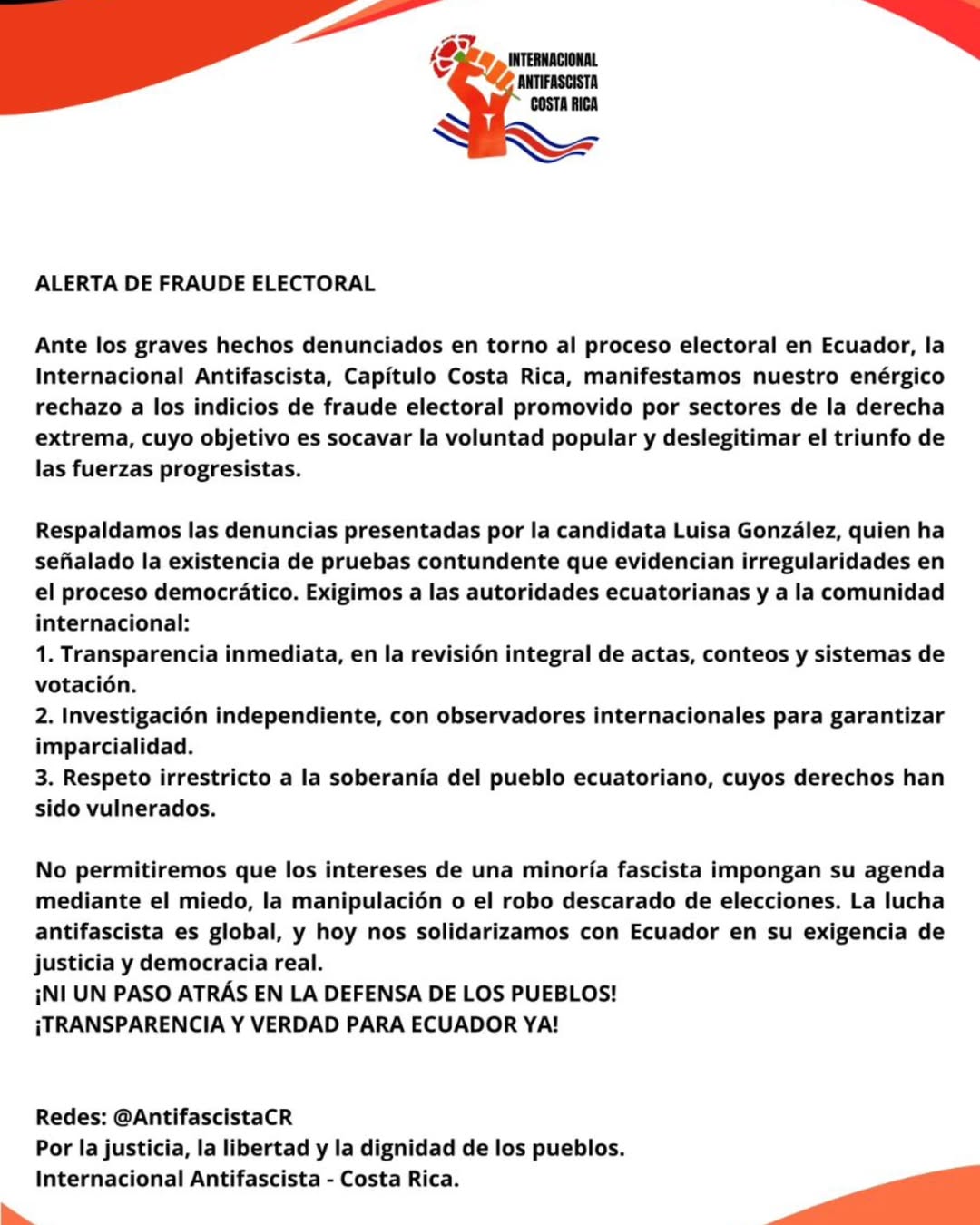 INTERNACIONAL ANTIFASCISTA COSTA RICA

ALERTA DE FRAUDE ELECTORAL

Ante los graves hechos denunciados en torno al proceso electoral en Ecuador, la Internacional Antifascista, Capítulo Costa Rica, manifestamos nuestro enérgico rechazo a los indicios de fraude electoral promovido por sectores de la derecha extrema, cuyo objetivo es socavar la voluntad popular y deslegitimar el triunfo de las fuerzas progresistas.

Respaldamos las denuncias presentadas por la candidata Luisa González, quien ha señalado la existencia de pruebas contundente que evidencian irregularidades en el proceso democrático. Exigimos a las autoridades ecuatorianas y a la comunidad internacional:
1. Transparencia inmediata, en la revisión integral de actas, conteos y sistemas de votación.
2. Investigación independiente, con observadores internacionales para garantizar imparcialidad.
3. Respeto irrestricto a la soberanía del pueblo ecuatoriano, cuyos derechos han sido vulnerados.

No permitiremos que los intereses de una minoría fascista impongan su agenda mediante el miedo, la manipulación o el robo descarado de elecciones. La lucha antifascista es global, y hoy nos solidarizamos con Ecuador en su exigencia de justicia y democracia real.
¡NI UN PASO ATRÁS EN LA DEFENSA DE LOS PUEBLOS!
¡TRANSPARENCIA Y VERDAD PARA ECUADOR YA!

Redes: @AntifascistaCR
Por la justicia, la libertad y la dignidad de los pueblos.
Internacional Antifascista - Costa Rica.